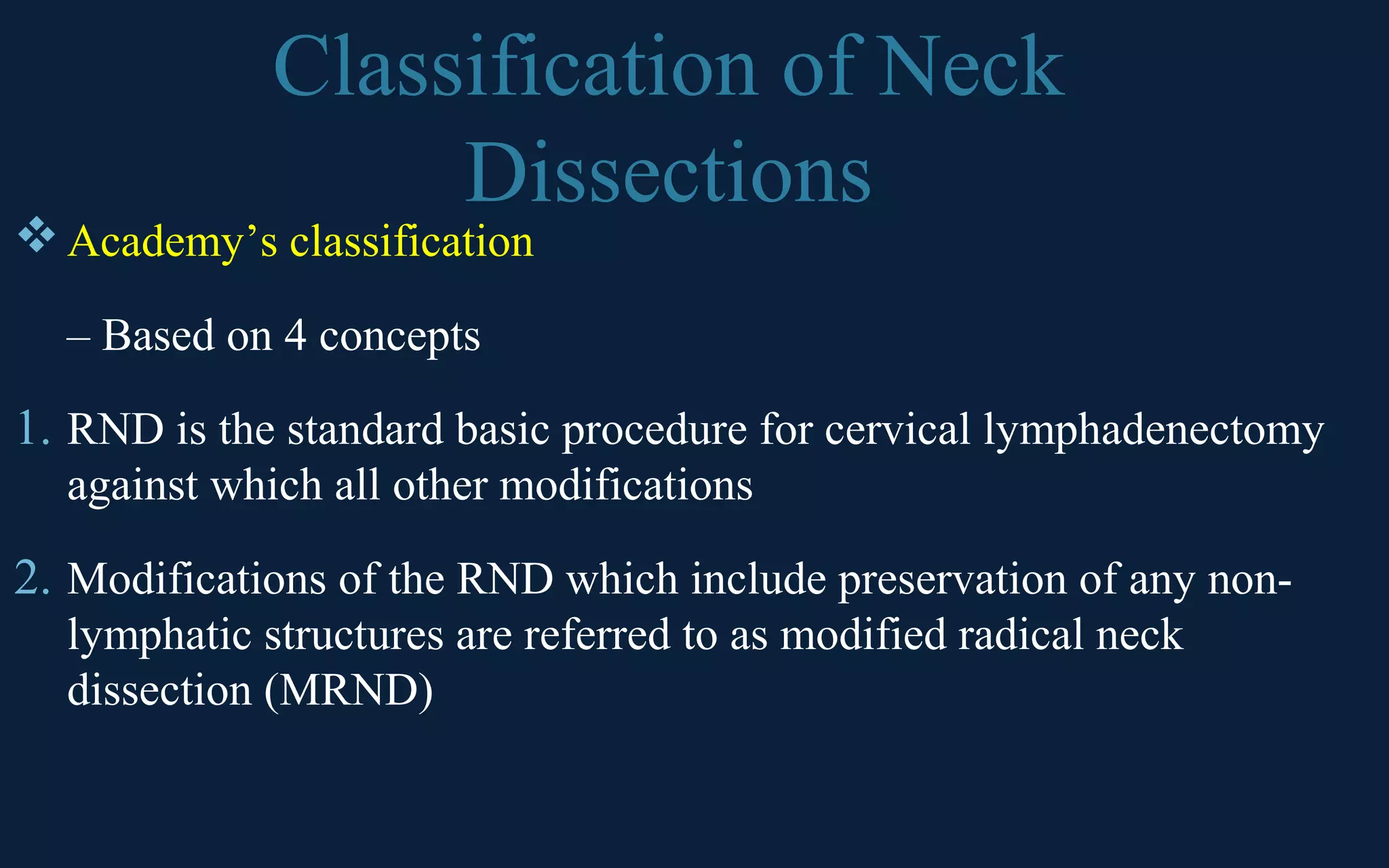 Classification of Neck Dissections

❖ Academy’s classification

– Based on 4 concepts

1. RND is the standard basic procedure for cervical lymphadenectomy against which all other modifications

2. Modifications of the RND which include preservation of any non-lymphatic structures are referred to as modified radical neck dissection (MRND)